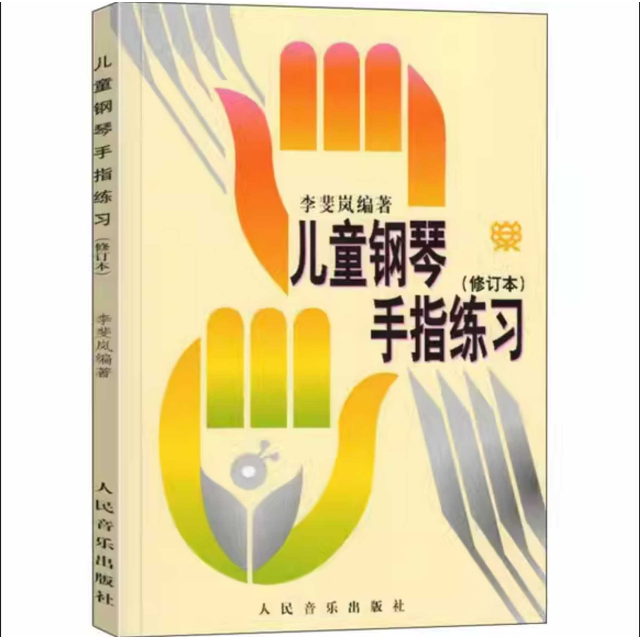 儿童钢琴手指练习（修订本）
李斐岚编著
人民音乐出版社

李斐岚编著
儿童钢琴
（修订本）
手指练习

人民音乐出版社